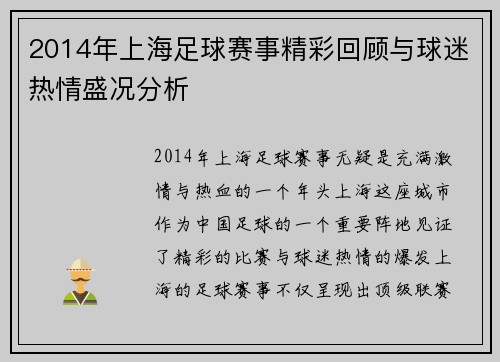 2014年上海足球赛事精彩回顾与球迷热情盛况分析

2014年上海足球赛事无疑是充满激情与热血的一个年头上海这座城市作为中国足球的一个重要阵地见证了精彩的比赛与球迷热情的爆发上海的足球赛事不仅呈现出顶级联赛